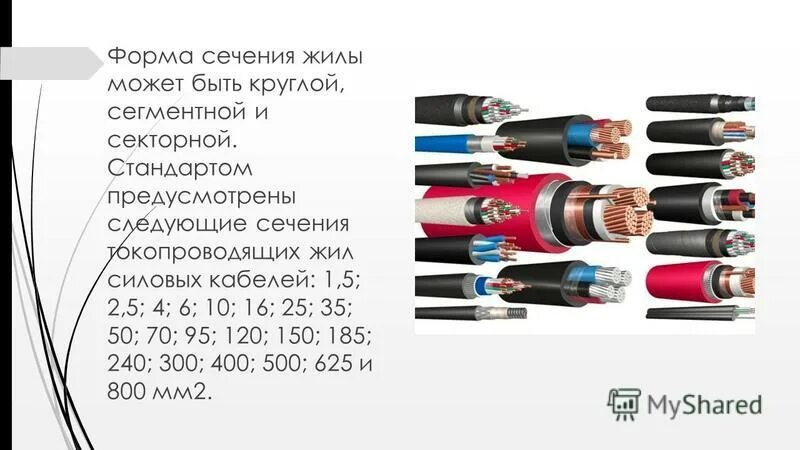 Форма сечения жилы может быть круглой, сегментной и секторной. Стандартом предусмотрены следующие сечения токопроводящих жил силовых кабелей: 1,5; 2,5; 4; 6; 10; 16; 25; 35; 50; 70; 95; 120; 150; 185; 240; 300; 400; 500; 625 и 800 мм2.

MyShared